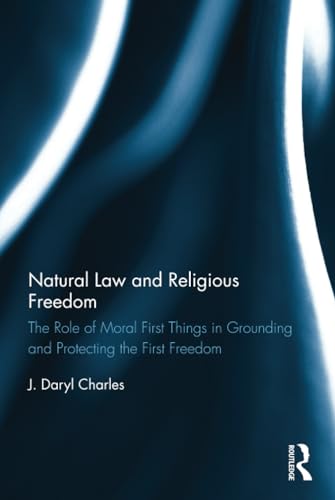 Natural Law and Religious Freedom

The Role of Moral First Things in Grounding and Protecting the First Freedom

J. Daryl Charles

ROUTLEDGE